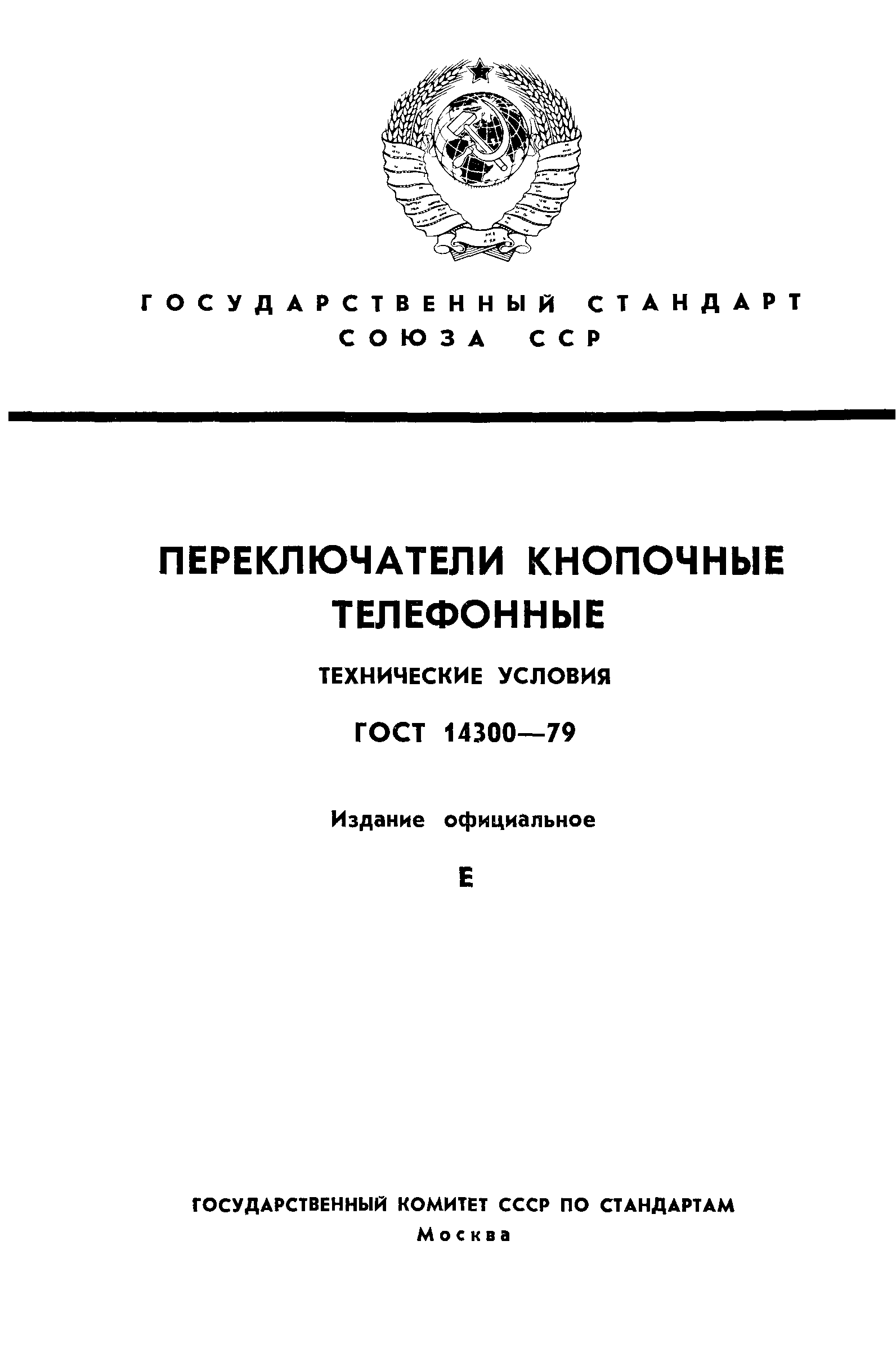 ГОСУДАРСТВЕННЫЙ СТАНДАРТ СОЮЗА ССР

ПЕРЕКЛЮЧАТЕЛИ КНОПОЧНЫЕ ТЕЛЕФОННЫЕ

ТЕХНИЧЕСКИЕ УСЛОВИЯ

ГОСТ 14300—79

Издание официальное

Е

ГОСУДАРСТВЕННЫЙ КОМИТЕТ СССР ПО СТАНДАРТАМ
Москва